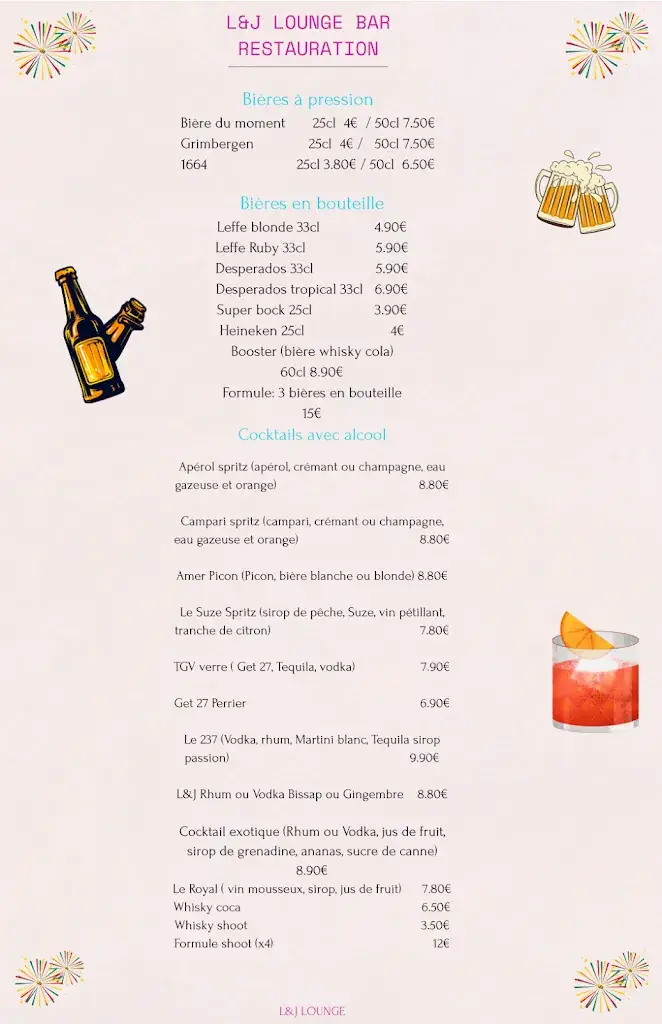 L&J LOUNGE BAR
RESTAURATION

Bières à pression

Bière du moment 25cl 4€ / 50cl 7.50€
Grimbergen 25cl 4€ / 50cl 7.50€
1664 25cl 3.80€ / 50cl 6.50€

Bières en bouteille

Leffe blonde 33cl 4.90€
Leffe Ruby 33cl 5.90€
Desperados 33cl 5.90€
Desperados tropical 33cl 6.90€
Super bock 25cl 3.90€
Heineken 25cl 4€
Booster (bière whisky cola) 60cl 8.90€
Formule: 3 bières en bouteille 15€

Cocktails avec alcool

Apérol spritz (apérol, crémant ou champagne, eau gazeuse et orange) 8.80€

Campari spritz (campari, crémant ou champagne, eau gazeuse et orange) 8.80€

Amer Picon (Picon, bière blanche ou blonde) 8.80€

Le Suze Spritz (sirop de pêche, Suze, vin pétillant, tranche de citron) 7.80€

TGV verre ( Get 27, Tequila, vodka) 7.90€

Get 27 Perrier 6.90€

Le 237 (Vodka, rhum, Martini blanc, Tequila sirop passion) 9.90€

L&J Rhum ou Vodka Bissap ou Gingembre 8.80€

Cocktail exotique (Rhum ou Vodka, jus de fruit, sirop de grenadine, ananas, sucre de canne) 8.90€
Le Royal ( vin mousseux, sirop, jus de fruit) 7.80€
Whisky coca 6.50€
Whisky shoot 3.50€
Formule shoot (x4) 12€

L&J LOUNGE